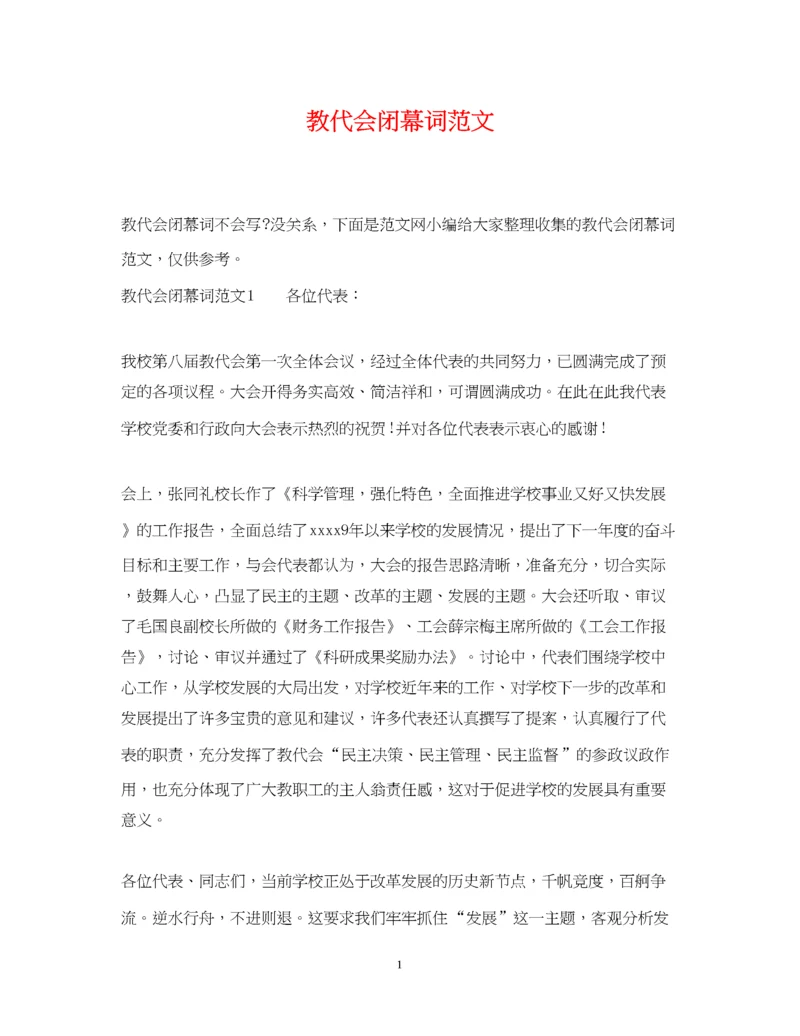 教代会闭幕词范文

教代会闭幕词不会写?没关系，下面是范文网小编给大家整理收集的教代会闭幕词范文，仅供参考。

教代会闭幕词范文1　　各位代表：

我校第八届教代会第一次全体会议，经过全体代表的共同努力，已圆满完成了预定的各项议程。大会开得务实高效、简洁祥和，可谓圆满成功。在此在此我代表学校党委和行政向大会表示热烈的祝贺！并对各位代表表示衷心的感谢！

会上，张同礼校长作了《科学管理，强化特色，全面推进学校事业又好又快发展》的工作报告，全面总结了xxxx9年以来学校的发展情况，提出了下一年度的奋斗目标和主要工作，与会代表都认为，大会的报告思路清晰，准备充分，切合实际，鼓舞人心，凸显了民主的主题、改革的主题、发展的主题。大会还听取、审议了毛国良副校长所做的《财务工作报告》、工会薛宗梅主席所做的《工会工作报告》，讨论、审议并通过了《科研成果奖励办法》。讨论中，代表们围绕学校中心工作，从学校发展的大局出发，对学校近年来的工作、对学校下一步的改革和发展提出了许多宝贵的意见和建议，许多代表还认真撰写了提案，认真履行了代表的职责，充分发挥了教代会“民主决策、民主管理、民主监督”的参政议政作用，也充分体现了广大教职工的主人翁责任感，这对于促进学校的发展具有重要意义。

各位代表、同志们，当前学校正处于改革发展的历史新节点，千帆竞度，百舸争流。逆水行舟，不进则退。这要求我们牢牢抓住“发展”这一主题，客观分析发

1